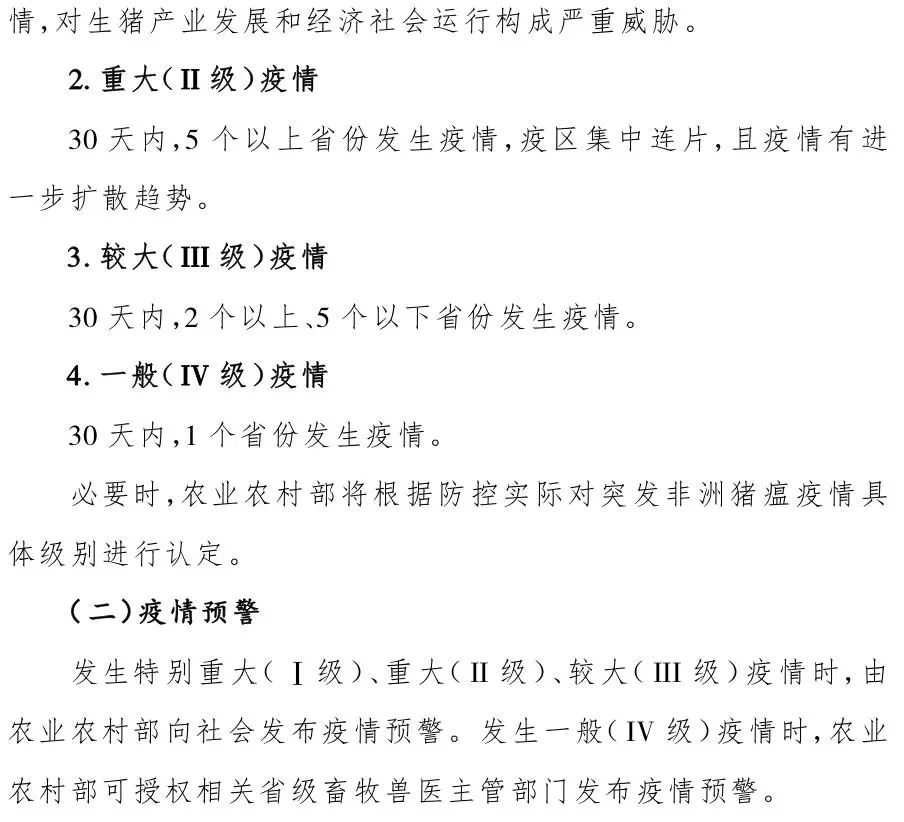 情,对生猪产业发展和经济社会运行构成严重威胁。

2. 重大(II 级)疫情

30 天内,5 个以上省份发生疫情,疫区集中连片,且疫情有进一步扩散趋势。

3. 较大(III 级)疫情

30 天内,2 个以上、5 个以下省份发生疫情。

4. 一般(IV 级)疫情

30 天内,1 个省份发生疫情。

必要时,农业农村部将根据防控实际对突发非洲猪瘟疫情具体级别进行认定。

(二)疫情预警

发生特别重大(I 级)、重大(II 级)、较大(III 级)疫情时,由农业农村部向社会发布疫情预警。发生一般(IV 级)疫情时,农业农村部可授权相关省级畜牧兽医主管部门发布疫情预警。